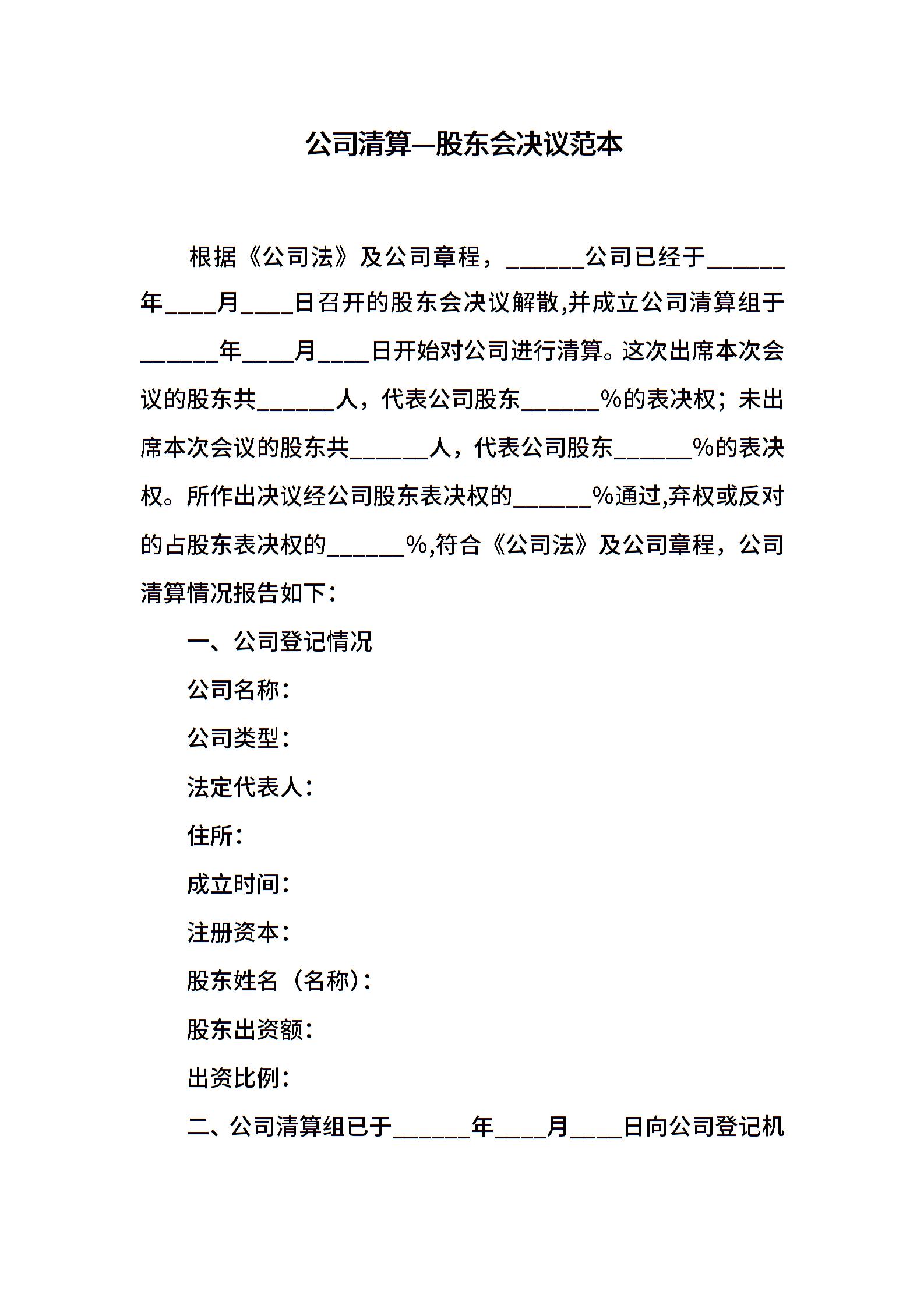 公司清算—股东会决议范本

根据《公司法》及公司章程，______公司已经于______年____月____日召开的股东会决议解散,并成立公司清算组于______年____月____日开始对公司进行清算。这次出席本次会议的股东共______人，代表公司股东______%的表决权；未出席本次会议的股东共______人，代表公司股东______%的表决权。所作出决议经公司股东表决权的______%通过,弃权或反对的占股东表决权的______%,符合《公司法》及公司章程，公司清算情况报告如下：

一、公司登记情况

公司名称：

公司类型：

法定代表人：

住所：

成立时间：

注册资本：

股东姓名（名称）：

股东出资额：

出资比例：

二、公司清算组已于______年____月____日向公司登记机